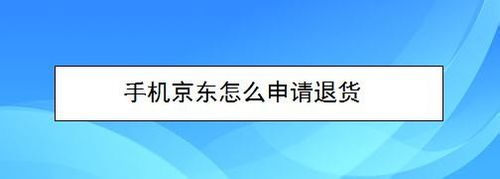 手机京东怎么申请退货